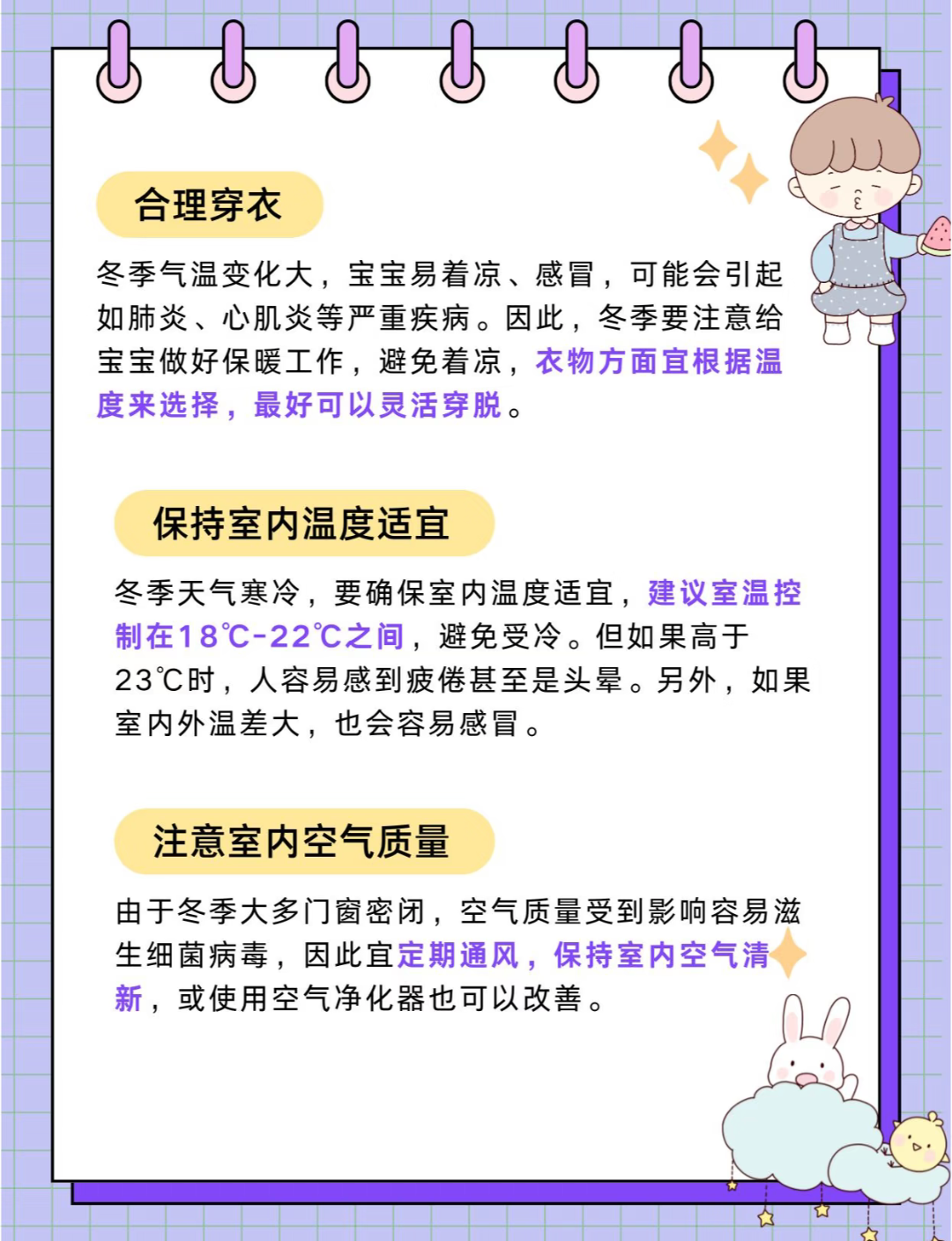 合理穿衣

冬季气温变化大，宝宝易着凉、感冒，可能会引起如肺炎、心肌炎等严重疾病。因此，冬季要注意给宝宝做好保暖工作，避免着凉，衣物方面宜根据温度来选择，最好可以灵活穿脱。

保持室内温度适宜

冬季天气寒冷，要确保室内温度适宜，建议室温控制在18℃-22℃之间，避免受冷。但如果高于23℃时，人容易感到疲倦甚至是头晕。另外，如果室内外温差大，也会容易感冒。

注意室内空气质量

由于冬季大多门窗密闭，空气质量受到影响容易滋生细菌病毒，因此宜定期通风，保持室内空气清新，或使用空气净化器也可以改善。